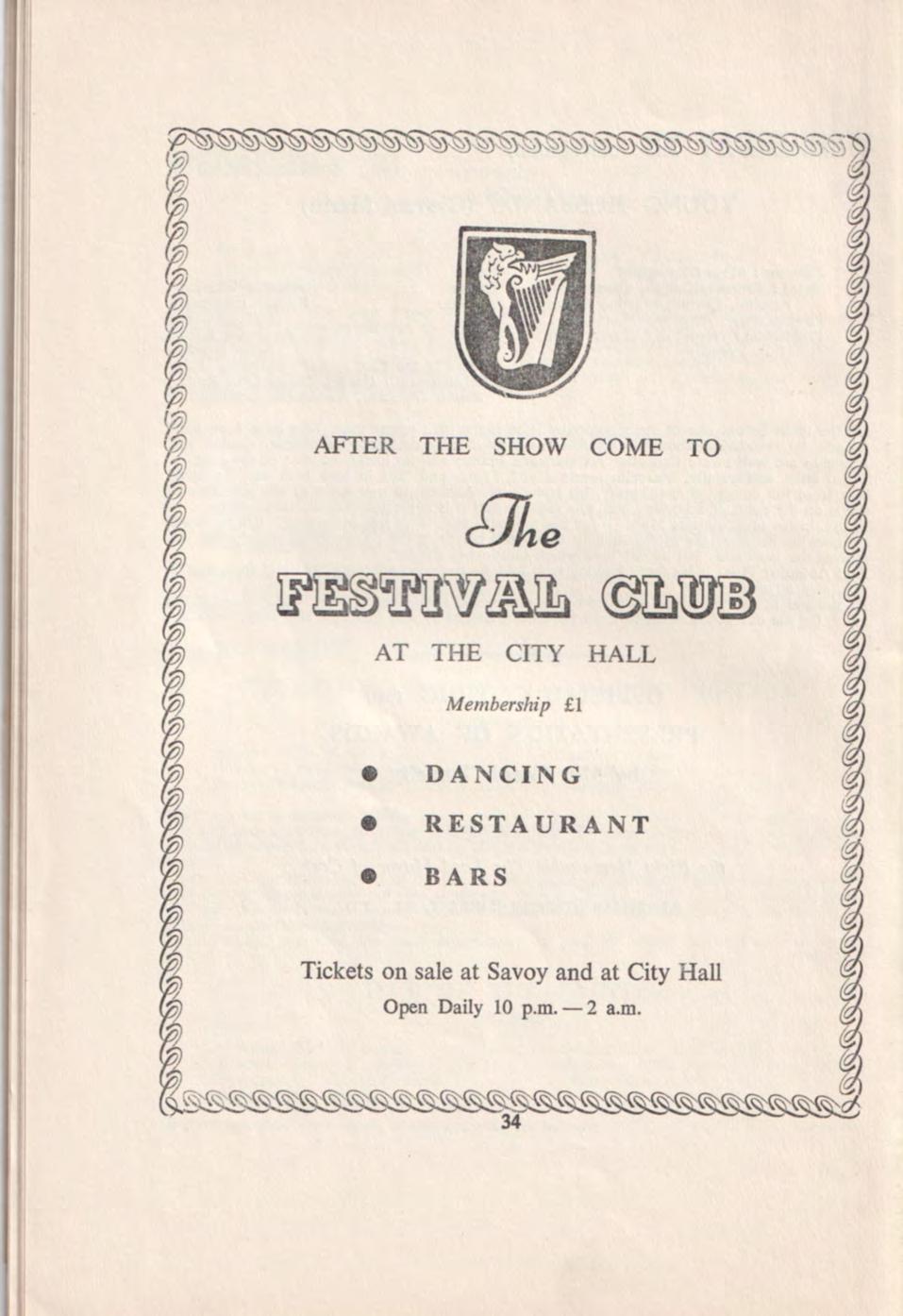 AFTER THE SHOW COME TO

The

FESTIVAL CLUB

AT THE CITY HALL

Membership £1

● DANCING

● RESTAURANT

● BARS

Tickets on sale at Savoy and at City Hall

Open Daily 10 p.m. — 2 a.m.

34